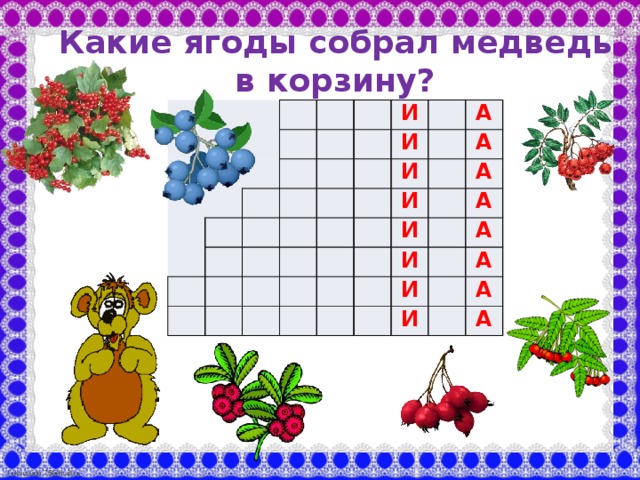 Какие ягоды собрал медведь в корзину?

|  |  |  |  |  |  | И |  | А |
|---|---|---|---|---|---|---|---|---|
|  |  |  |  |  |  | И |  | А |
|  |  |  |  |  |  | И |  | А |
|  |  |  |  |  |  | И |  | А |
|  |  |  |  |  |  | И |  | А |
|  |  |  |  |  |  | И |  | А |
|  |  |  |  |  |  | И |  | А |
|  |  |  |  |  |  | И |  | А |